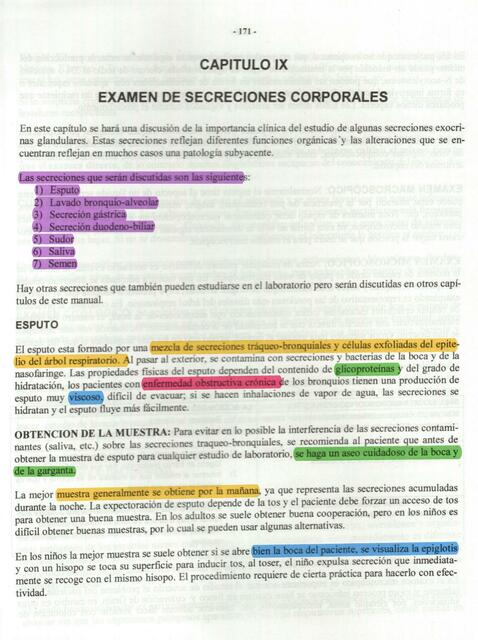 - 171 -

CAPITULO IX

EXAMEN DE SECRECIONES CORPORALES

En este capítulo se hará una discusión de la importancia clínica del estudio de algunas secreciones exocrinas glandulares. Estas secreciones reflejan diferentes funciones orgánicas y las alteraciones que se encuentran reflejan en muchos casos una patología subyacente.

Las secreciones que serán discutidas son las siguientes:
1) Esputo
2) Lavado bronquio-alveolar
3) Secreción gástrica
4) Secreción duodeno-biliar
5) Sudor
6) Saliva
7) Semen

Hay otras secreciones que también pueden estudiarse en el laboratorio pero serán discutidas en otros capítulos de este manual.

ESPUTO

El esputo esta formado por una mezcla de secreciones tráqueo-bronquiales y células exfoliadas del epitelio del árbol respiratorio. Al pasar al exterior, se contamina con secreciones y bacterias de la boca y de la nasofaringe. Las propiedades físicas del esputo dependen del contenido de glicoproteínas y del grado de hidratación, los pacientes con enfermedad obstructiva crónica de los bronquios tienen una producción de esputo muy viscoso, difícil de evacuar; si se hacen inhalaciones de vapor de agua, las secreciones se hidratan y el esputo fluye más fácilmente.

OBTENCION DE LA MUESTRA: Para evitar en lo posible la interferencia de las secreciones contaminantes (saliva, etc.) sobre las secreciones traqueo-bronquiales, se recomienda al paciente que antes de obtener la muestra de esputo para cualquier estudio de laboratorio, se haga un aseo cuidadoso de la boca y de la garganta.

La mejor muestra generalmente se obtiene por la mañana, ya que representa las secreciones acumuladas durante la noche. La expectoración de esputo depende de la tos y el paciente debe forzar un acceso de tos para obtener una buena muestra. En los adultos se suele obtener buena cooperación, pero en los niños es difícil obtener buenas muestras, por lo cual se pueden usar algunas alternativas.

En los niños la mejor muestra se suele obtener si se abre bien la boca del paciente, se visualiza la epiglotis y con un hisopo se toca su superficie para inducir tos, al toser, el niño expulsa secreción que inmediatamente se recoge con el mismo hisopo. El procedimiento requiere de cierta práctica para hacerlo con efectividad.